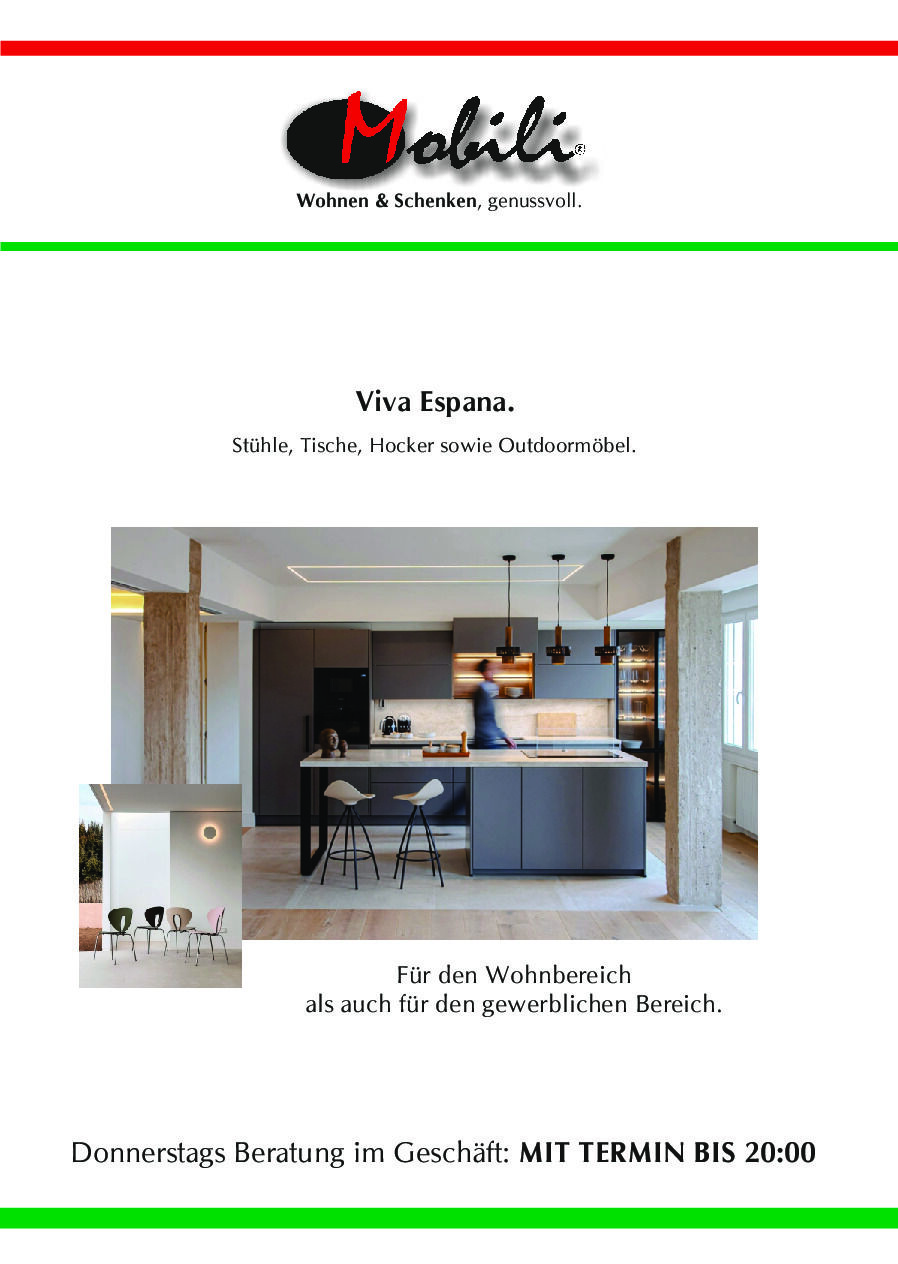 Mobili®

Wohnen & Schenken, genussvoll.

Viva Espana.

Stühle, Tische, Hocker sowie Outdoormöbel.

Für den Wohnbereich
als auch für den gewerblichen Bereich.

Donnerstags Beratung im Geschäft: MIT TERMIN BIS 20:00